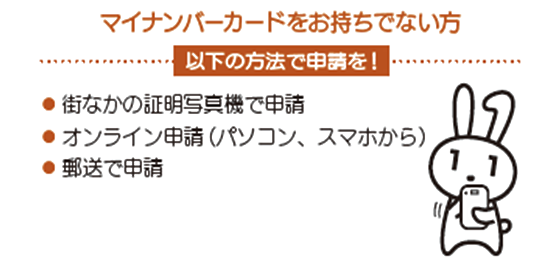 マイナンバーカードをお持ちでない方

以下の方法で申請を！

● 街なかの証明写真機で申請
● オンライン申請（パソコン、スマホから）
● 郵送で申請